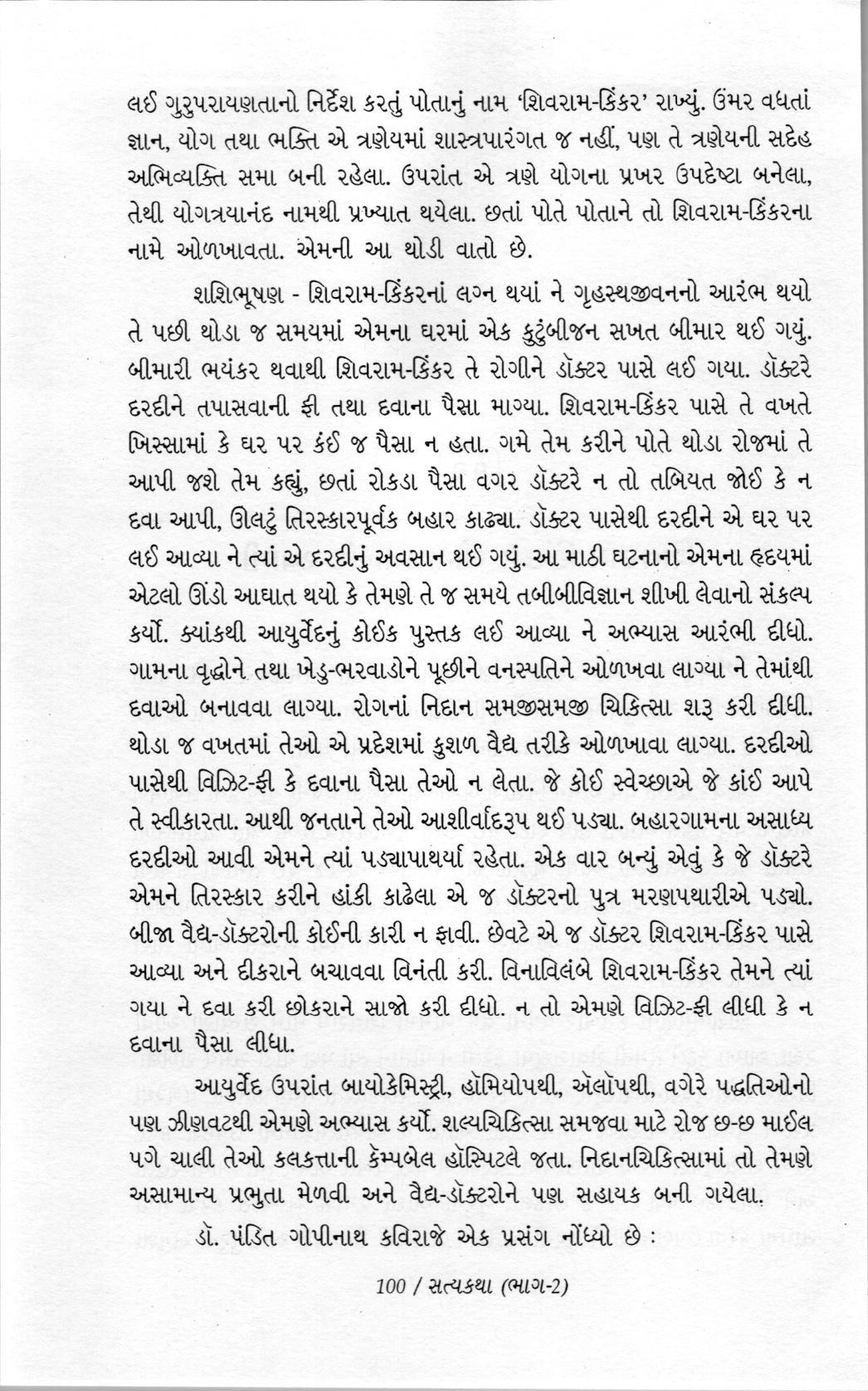 લઈ ગુરુપરાયણતાનો નિર્દેશ કરતું પોતાનું નામ 'શિવરામ-કિંકર' રાખ્યું. ઉંમર વધતાં જ્ઞાન, યોગ તથા ભક્તિ એ ત્રણેયમાં શાસ્ત્રપારંગત જ નહીં, પણ તે ત્રણેયની સદેહ અભિવ્યક્તિ સમા બની રહેલા. ઉપરાંત એ ત્રણે યોગના પ્રખર ઉપદેષ્ટા બનેલા, તેથી યોગત્રયાનંદ નામથી પ્રખ્યાત થયેલા. છતાં પોતે પોતાને તો શિવરામ-કિંકરના નામે ઓળખાવતા. એમની આ થોડી વાતો છે.

શશિભૂષણ - શિવરામ-કિંકરનાં લગ્ન થયાં ને ગૃહસ્થજીવનનો આરંભ થયો તે પછી થોડા જ સમયમાં એમના ઘરમાં એક કુટુંબીજન સખત બીમાર થઈ ગયું. બીમારી ભયંકર થવાથી શિવરામ-કિંકર તે રોગીને ડૉક્ટર પાસે લઈ ગયા. ડૉક્ટરે દરદીને તપાસવાની ફી તથા દવાના પૈસા માગ્યા. શિવરામ-કિંકર પાસે તે વખતે ખિસ્સામાં કે ઘર પર કંઈ જ પૈસા ન હતા. ગમે તેમ કરીને પોતે થોડા રોજમાં તે આપી જશે તેમ કહ્યું, છતાં રોકડા પૈસા વગર ડૉક્ટરે ન તો તબિયત જોઈ કે ન દવા આપી, ઊલટું તિરસ્કારપૂર્વક બહાર કાઢ્યા. ડૉક્ટર પાસેથી દરદીને એ ઘર પર લઈ આવ્યા ને ત્યાં એ દરદીનું અવસાન થઈ ગયું. આ માઠી ઘટનાનો એમના હૃદયમાં એટલો ઊંડો આઘાત થયો કે તેમણે તે જ સમયે તબીબીવિજ્ઞાન શીખી લેવાનો સંકલ્પ કર્યો. ક્યાંકથી આયુર્વેદનું કોઈક પુસ્તક લઈ આવ્યા ને અભ્યાસ આરંભી દીધો. ગામના વૃદ્ધોને તથા ખેડુ-ભરવાડોને પૂછીને વનસ્પતિને ઓળખવા લાગ્યા ને તેમાંથી દવાઓ બનાવવા લાગ્યા. રોગનાં નિદાન સમજીસમજી ચિકિત્સા શરૂ કરી દીધી. થોડા જ વખતમાં તેઓ એ પ્રદેશમાં કુશળ વૈદ્ય તરીકે ઓળખાવા લાગ્યા. દરદીઓ પાસેથી વિઝિટ-ફી કે દવાના પૈસા તેઓ ન લેતા. જે કોઈ સ્વેચ્છાએ જે કાંઈ આપે તે સ્વીકારતા. આથી જનતાને તેઓ આશીર્વાદરૂપ થઈ પડ્યા. બહારગામના અસાધ્ય દરદીઓ આવી એમને ત્યાં પડ્યાપાથર્યા રહેતા. એક વાર બન્યું એવું કે જે ડૉક્ટરે એમને તિરસ્કાર કરીને હાંકી કાઢેલા એ જ ડૉક્ટરનો પુત્ર મરણપથારીએ પડ્યો. બીજા વૈદ્ય-ડૉક્ટરોની કોઈની કારી ન ફાવી. છેવટે એ જ ડૉક્ટર શિવરામ-કિંકર પાસે આવ્યા અને દીકરાને બચાવવા વિનંતી કરી. વિનાવિલંબે શિવરામ-કિંકર તેમને ત્યાં ગયા ને દવા કરી છોકરાને સાજો કરી દીધો. ન તો એમણે વિઝિટ-ફી લીધી કે ન દવાના પૈસા લીધા.

આયુર્વેદ ઉપરાંત બાયોકેમિસ્ટ્રી, હૉમિયોપથી, ઍલૉપથી, વગેરે પદ્ધતિઓનો પણ ઝીણવટથી એમણે અભ્યાસ કર્યો. શલ્યચિકિત્સા સમજવા માટે રોજ છ-છ માઈલ પગે ચાલી તેઓ કલકત્તાની કૅમ્પબેલ હૉસ્પિટલે જતા. નિદાનચિકિત્સામાં તો તેમણે અસામાન્ય પ્રભુતા મેળવી અને વૈદ્ય-ડૉક્ટરોને પણ સહાયક બની ગયેલા.

ડૉ. પંડિત ગોપીનાથ કવિરાજે એક પ્રસંગ નોંધ્યો છે :

100 / સત્યકથા (ભાગ-2)